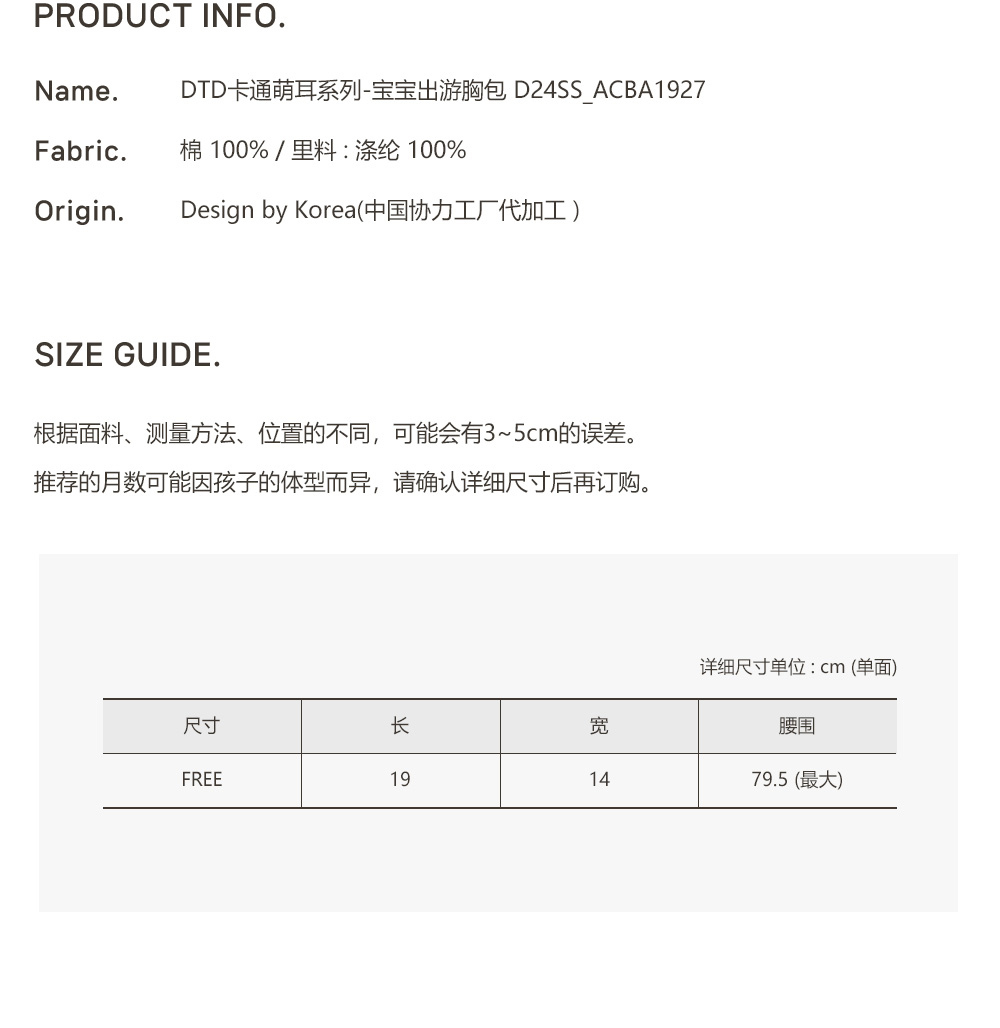 PRODUCT INFO.

Name. DTD卡通萌耳系列-宝宝出游胸包 D24SS_ACBA1927

Fabric. 棉 100% / 里料 : 涤纶 100%

Origin. Design by Korea(中国协力工厂代加工 )

SIZE GUIDE.

根据面料、测量方法、位置的不同，可能会有3~5cm的误差。

推荐的月数可能因孩子的体型而异，请确认详细尺寸后再订购。

详细尺寸单位 : cm (单面)

| 尺寸 | 长 | 宽 | 腰围 |
|---|---|---|---|
| FREE | 19 | 14 | 79.5 (最大) |